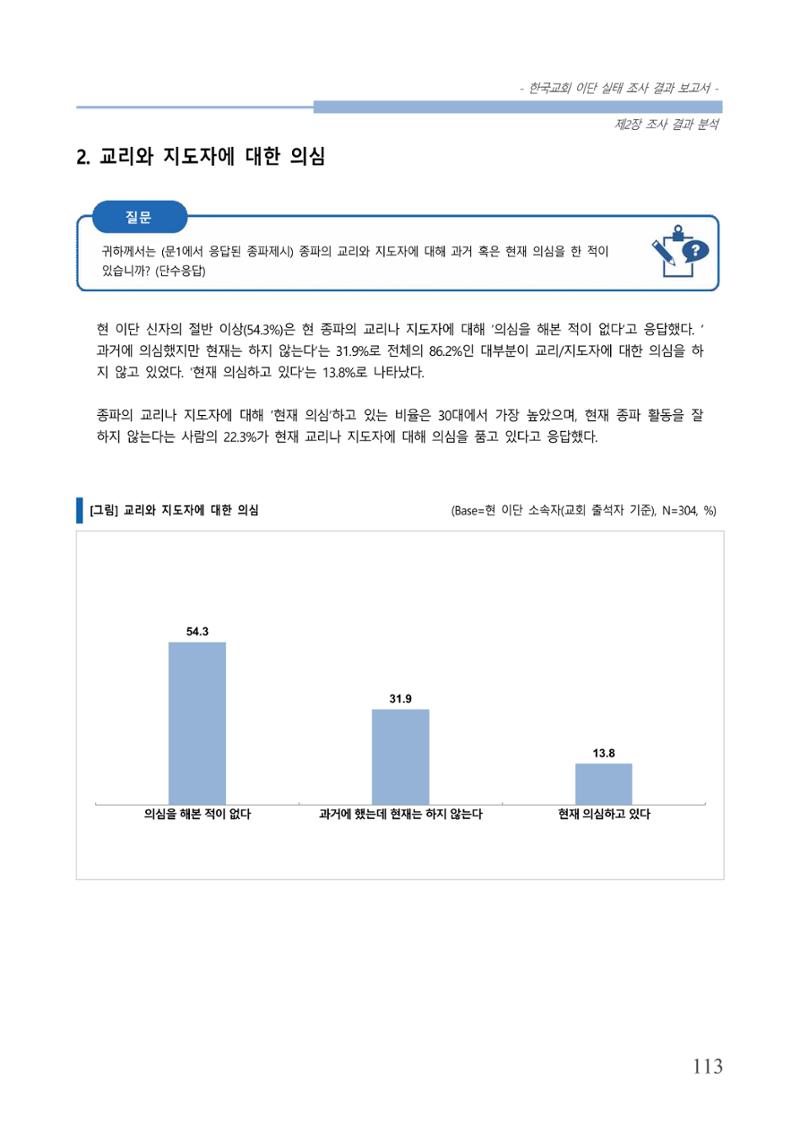 - 한국교회 이단 실태 조사 결과 보고서 -

제2장 조사 결과 분석

2. 교리와 지도자에 대한 의심

질문

귀하께서는 (문1에서 응답된 종파제시) 종파의 교리와 지도자에 대해 과거 혹은 현재 의심을 한 적이 있습니까? (단수응답)

현 이단 신자의 절반 이상(54.3%)은 현 종파의 교리나 지도자에 대해 '의심을 해본 적이 없다'고 응답했다. '과거에 의심했지만 현재는 하지 않는다'는 31.9%로 전체의 86.2%인 대부분이 교리/지도자에 대한 의심을 하지 않고 있었다. '현재 의심하고 있다'는 13.8%로 나타났다.

종파의 교리나 지도자에 대해 '현재 의심'하고 있는 비율은 30대에서 가장 높았으며, 현재 종파 활동을 잘 하지 않는다는 사람의 22.3%가 현재 교리나 지도자에 대해 의심을 품고 있다고 응답했다.

[그림] 교리와 지도자에 대한 의심

(Base=현 이단 소속자(교회 출석자 기준), N=304, %)

54.3

31.9

13.8

의심을 해본 적이 없다

과거에 했는데 현재는 하지 않는다

현재 의심하고 있다

113